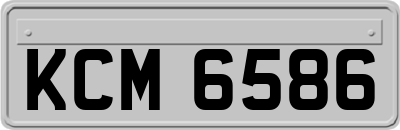 KCM 6586